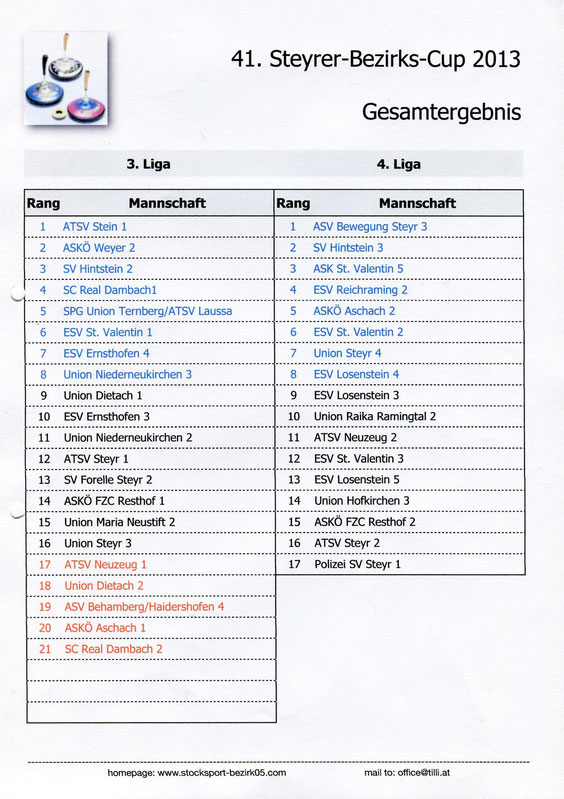 41. Steyrer-Bezirks-Cup 2013

Gesamtergebnis

3. Liga

| Rang | Mannschaft |
|---|---|
| 1 | ATSV Stein 1 |
| 2 | ASKÖ Weyer 2 |
| 3 | SV Hintstein 2 |
| 4 | SC Real Dambach1 |
| 5 | SPG Union Ternberg/ATSV Laussa |
| 6 | ESV St. Valentin 1 |
| 7 | ESV Ernsthofen 4 |
| 8 | Union Niederneukirchen 3 |
| 9 | Union Dietach 1 |
| 10 | ESV Ernsthofen 3 |
| 11 | Union Niederneukirchen 2 |
| 12 | ATSV Steyr 1 |
| 13 | SV Forelle Steyr 2 |
| 14 | ASKÖ FZC Resthof 1 |
| 15 | Union Maria Neustift 2 |
| 16 | Union Steyr 3 |
| 17 | ATSV Neuzeug 1 |
| 18 | Union Dietach 2 |
| 19 | ASV Behamberg/Haidershofen 4 |
| 20 | ASKÖ Aschach 1 |
| 21 | SC Real Dambach 2 |

4. Liga

| Rang | Mannschaft |
|---|---|
| 1 | ASV Bewegung Steyr 3 |
| 2 | SV Hintstein 3 |
| 3 | ASK St. Valentin 5 |
| 4 | ESV Reichraming 2 |
| 5 | ASKÖ Aschach 2 |
| 6 | ESV St. Valentin 2 |
| 7 | Union Steyr 4 |
| 8 | ESV Losenstein 4 |
| 9 | ESV Losenstein 3 |
| 10 | Union Raika Ramingtal 2 |
| 11 | ATSV Neuzeug 2 |
| 12 | ESV St. Valentin 3 |
| 13 | ESV Losenstein 5 |
| 14 | Union Hofkirchen 3 |
| 15 | ASKÖ FZC Resthof 2 |
| 16 | ATSV Steyr 2 |
| 17 | Polizei SV Steyr 1 |

homepage: www.stocksport-bezirk05.com mail to: office@tilli.at